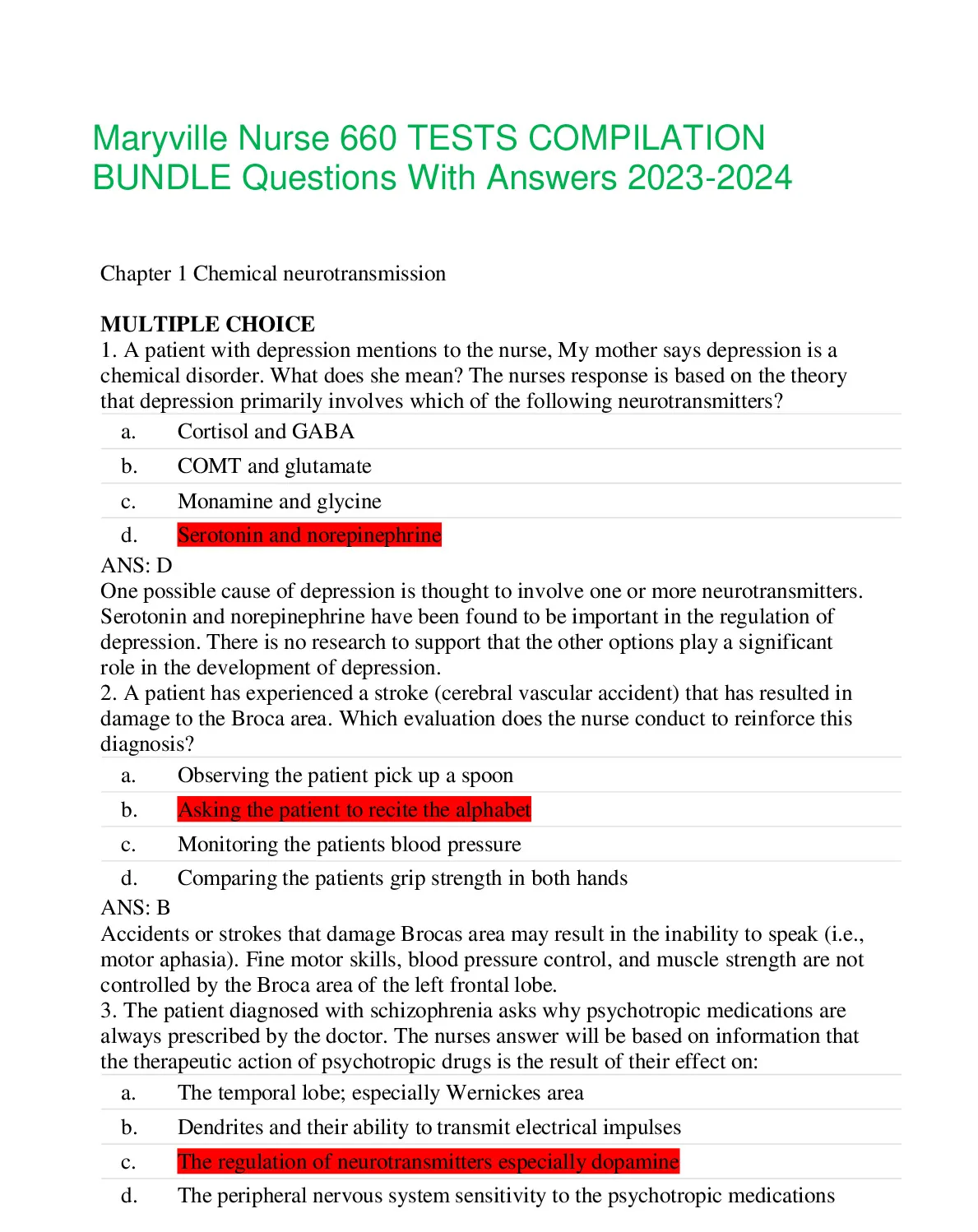 Maryville Nurse 660 TESTS COMPILATION BUNDLE Questions With Answers 2023-2024

Chapter 1 Chemical neurotransmission

MULTIPLE CHOICE
1. A patient with depression mentions to the nurse, My mother says depression is a chemical disorder. What does she mean? The nurses response is based on the theory that depression primarily involves which of the following neurotransmitters?

a. Cortisol and GABA
b. COMT and glutamate
c. Monamine and glycine
d. Serotonin and norepinephrine

ANS: D
One possible cause of depression is thought to involve one or more neurotransmitters. Serotonin and norepinephrine have been found to be important in the regulation of depression. There is no research to support that the other options play a significant role in the development of depression.
2. A patient has experienced a stroke (cerebral vascular accident) that has resulted in damage to the Broca area. Which evaluation does the nurse conduct to reinforce this diagnosis?

a. Observing the patient pick up a spoon
b. Asking the patient to recite the alphabet
c. Monitoring the patients blood pressure
d. Comparing the patients grip strength in both hands

ANS: B
Accidents or strokes that damage Brocas area may result in the inability to speak (i.e., motor aphasia). Fine motor skills, blood pressure control, and muscle strength are not controlled by the Broca area of the left frontal lobe.
3. The patient diagnosed with schizophrenia asks why psychotropic medications are always prescribed by the doctor. The nurses answer will be based on information that the therapeutic action of psychotropic drugs is the result of their effect on:

a. The temporal lobe; especially Wernickes area
b. Dendrites and their ability to transmit electrical impulses
c. The regulation of neurotransmitters especially dopamine
d. The peripheral nervous system sensitivity to the psychotropic medications